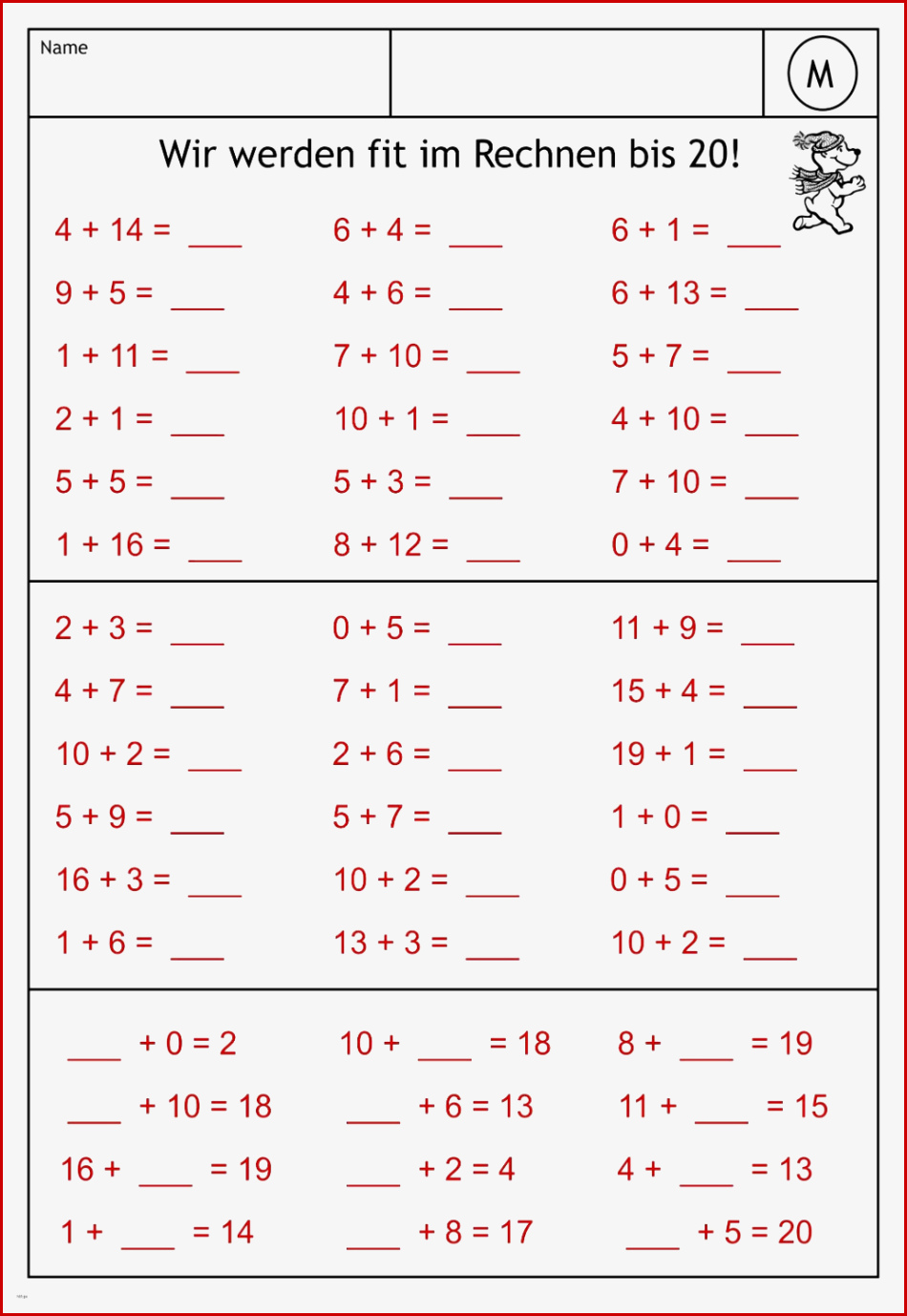 Name

M

Wir werden fit im Rechnen bis 20!

4 + 14 = ___
9 + 5 = ___
1 + 11 = ___
2 + 1 = ___
5 + 5 = ___
1 + 16 = ___

6 + 4 = ___
4 + 6 = ___
7 + 10 = ___
10 + 1 = ___
5 + 3 = ___
8 + 12 = ___

6 + 1 = ___
6 + 13 = ___
5 + 7 = ___
4 + 10 = ___
7 + 10 = ___
0 + 4 = ___

2 + 3 = ___
4 + 7 = ___
10 + 2 = ___
5 + 9 = ___
16 + 3 = ___
1 + 6 = ___

0 + 5 = ___
7 + 1 = ___
2 + 6 = ___
5 + 7 = ___
10 + 2 = ___
13 + 3 = ___

11 + 9 = ___
15 + 4 = ___
19 + 1 = ___
1 + 0 = ___
0 + 5 = ___
10 + 2 = ___

___ + 0 = 2
___ + 10 = 18
16 + ___ = 19
1 + ___ = 14

10 + ___ = 18
___ + 6 = 13
___ + 2 = 4
___ + 8 = 17

8 + ___ = 19
11 + ___ = 15
4 + ___ = 13
___ + 5 = 20